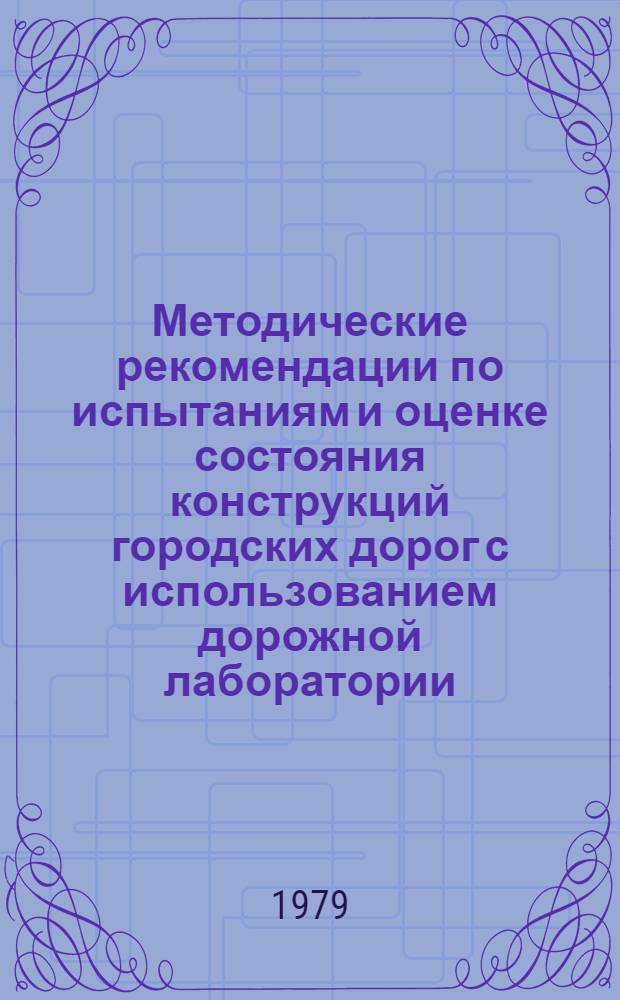 Методические рекомендации по испытаниям и оценке состояния конструкций городских дорог с использованием дорожной лаборатории

1979